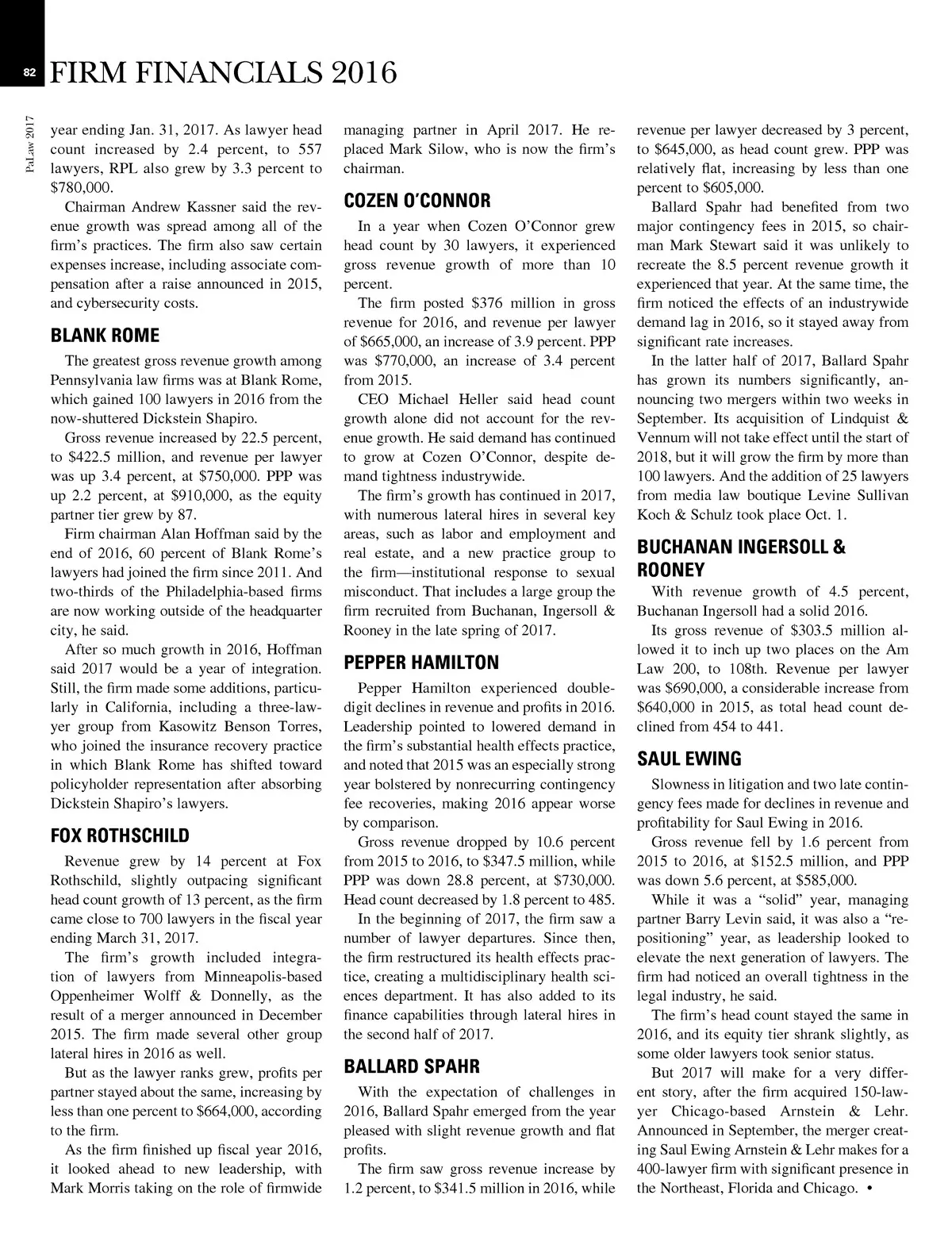 82 FIRM FINANCIALS 2016

PaLaw 2017

year ending Jan. 31, 2017. As lawyer head count increased by 2.4 percent, to 557 lawyers, RPL also grew by 3.3 percent to $780,000.

Chairman Andrew Kassner said the revenue growth was spread among all of the firm's practices. The firm also saw certain expenses increase, including associate compensation after a raise announced in 2015, and cybersecurity costs.

BLANK ROME

The greatest gross revenue growth among Pennsylvania law firms was at Blank Rome, which gained 100 lawyers in 2016 from the now-shuttered Dickstein Shapiro.

Gross revenue increased by 22.5 percent, to $422.5 million, and revenue per lawyer was up 3.4 percent, at $750,000. PPP was up 2.2 percent, at $910,000, as the equity partner tier grew by 87.

Firm chairman Alan Hoffman said by the end of 2016, 60 percent of Blank Rome's lawyers had joined the firm since 2011. And two-thirds of the Philadelphia-based firms are now working outside of the headquarter city, he said.

After so much growth in 2016, Hoffman said 2017 would be a year of integration. Still, the firm made some additions, particularly in California, including a three-lawyer group from Kasowitz Benson Torres, who joined the insurance recovery practice in which Blank Rome has shifted toward policyholder representation after absorbing Dickstein Shapiro's lawyers.

FOX ROTHSCHILD

Revenue grew by 14 percent at Fox Rothschild, slightly outpacing significant head count growth of 13 percent, as the firm came close to 700 lawyers in the fiscal year ending March 31, 2017.

The firm's growth included integration of lawyers from Minneapolis-based Oppenheimer Wolff & Donnelly, as the result of a merger announced in December 2015. The firm made several other group lateral hires in 2016 as well.

But as the lawyer ranks grew, profits per partner stayed about the same, increasing by less than one percent to $664,000, according to the firm.

As the firm finished up fiscal year 2016, it looked ahead to new leadership, with Mark Morris taking on the role of firmwide managing partner in April 2017. He replaced Mark Silow, who is now the firm's chairman.

COZEN O'CONNOR

In a year when Cozen O'Connor grew head count by 30 lawyers, it experienced gross revenue growth of more than 10 percent.

The firm posted $376 million in gross revenue for 2016, and revenue per lawyer of $665,000, an increase of 3.9 percent. PPP was $770,000, an increase of 3.4 percent from 2015.

CEO Michael Heller said head count growth alone did not account for the revenue growth. He said demand has continued to grow at Cozen O'Connor, despite demand tightness industrywide.

The firm's growth has continued in 2017, with numerous lateral hires in several key areas, such as labor and employment and real estate, and a new practice group to the firm—institutional response to sexual misconduct. That includes a large group the firm recruited from Buchanan, Ingersoll & Rooney in the late spring of 2017.

PEPPER HAMILTON

Pepper Hamilton experienced double-digit declines in revenue and profits in 2016. Leadership pointed to lowered demand in the firm's substantial health effects practice, and noted that 2015 was an especially strong year bolstered by nonrecurring contingency fee recoveries, making 2016 appear worse by comparison.

Gross revenue dropped by 10.6 percent from 2015 to 2016, to $347.5 million, while PPP was down 28.8 percent, at $730,000. Head count decreased by 1.8 percent to 485.

In the beginning of 2017, the firm saw a number of lawyer departures. Since then, the firm restructured its health effects practice, creating a multidisciplinary health sciences department. It has also added to its finance capabilities through lateral hires in the second half of 2017.

BALLARD SPAHR

With the expectation of challenges in 2016, Ballard Spahr emerged from the year pleased with slight revenue growth and flat profits.

The firm saw gross revenue increase by 1.2 percent, to $341.5 million in 2016, while revenue per lawyer decreased by 3 percent, to $645,000, as head count grew. PPP was relatively flat, increasing by less than one percent to $605,000.

Ballard Spahr had benefited from two major contingency fees in 2015, so chairman Mark Stewart said it was unlikely to recreate the 8.5 percent revenue growth it experienced that year. At the same time, the firm noticed the effects of an industrywide demand lag in 2016, so it stayed away from significant rate increases.

In the latter half of 2017, Ballard Spahr has grown its numbers significantly, announcing two mergers within two weeks in September. Its acquisition of Lindquist & Vennum will not take effect until the start of 2018, but it will grow the firm by more than 100 lawyers. And the addition of 25 lawyers from media law boutique Levine Sullivan Koch & Schulz took place Oct. 1.

BUCHANAN INGERSOLL & ROONEY

With revenue growth of 4.5 percent, Buchanan Ingersoll had a solid 2016.

Its gross revenue of $303.5 million allowed it to inch up two places on the Am Law 200, to 108th. Revenue per lawyer was $690,000, a considerable increase from $640,000 in 2015, as total head count declined from 454 to 441.

SAUL EWING

Slowness in litigation and two late contingency fees made for declines in revenue and profitability for Saul Ewing in 2016.

Gross revenue fell by 1.6 percent from 2015 to 2016, at $152.5 million, and PPP was down 5.6 percent, at $585,000.

While it was a "solid" year, managing partner Barry Levin said, it was also a "repositioning" year, as leadership looked to elevate the next generation of lawyers. The firm had noticed an overall tightness in the legal industry, he said.

The firm's head count stayed the same in 2016, and its equity tier shrank slightly, as some older lawyers took senior status.

But 2017 will make for a very different story, after the firm acquired 150-lawyer Chicago-based Arnstein & Lehr. Announced in September, the merger creating Saul Ewing Arnstein & Lehr makes for a 400-lawyer firm with significant presence in the Northeast, Florida and Chicago. •